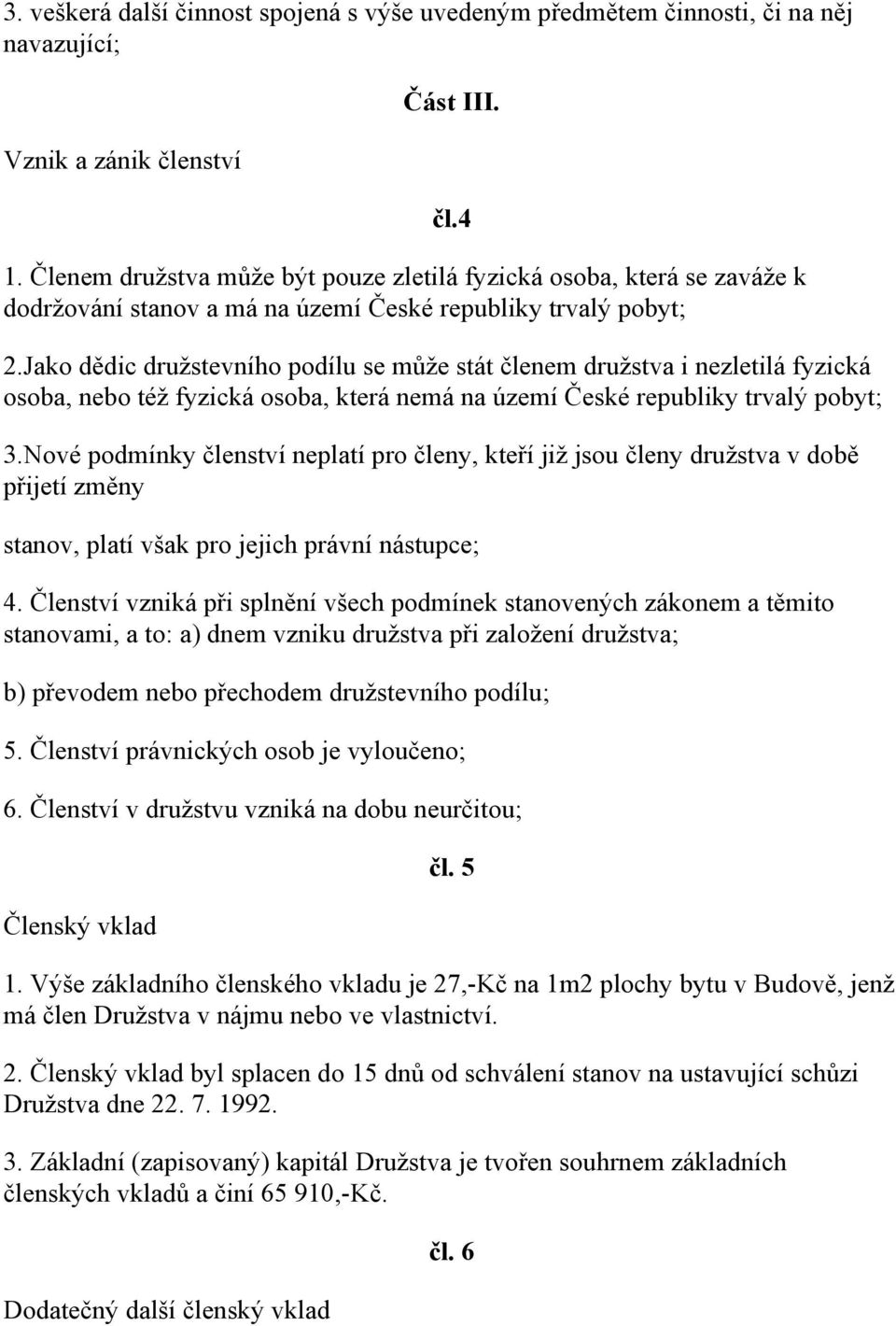 3. veškerá další činnost spojená s výše uvedeným předmětem činnosti, či na něj navazující;

Část III.

Vznik a zánik členství

čl.4

1. Členem družstva může být pouze zletilá fyzická osoba, která se zaváže k dodržování stanov a má na území České republiky trvalý pobyt;

2.Jako dědic družstevního podílu se může stát členem družstva i nezletilá fyzická osoba, nebo též fyzická osoba, která nemá na území České republiky trvalý pobyt;

3.Nové podmínky členství neplatí pro členy, kteří již jsou členy družstva v době přijetí změny

stanov, platí však pro jejich právní nástupce;

4. Členství vzniká při splnění všech podmínek stanovených zákonem a těmito stanovami, a to: a) dnem vzniku družstva při založení družstva;

b) převodem nebo přechodem družstevního podílu;

5. Členství právnických osob je vyloučeno;

6. Členství v družstvu vzniká na dobu neurčitou;

čl. 5

Členský vklad

1. Výše základního členského vkladu je 27,-Kč na 1m2 plochy bytu v Budově, jenž má člen Družstva v nájmu nebo ve vlastnictví.

2. Členský vklad byl splacen do 15 dnů od schválení stanov na ustavující schůzi Družstva dne 22. 7. 1992.

3. Základní (zapisovaný) kapitál Družstva je tvořen souhrnem základních členských vkladů a činí 65 910,-Kč.

čl. 6

Dodatečný další členský vklad